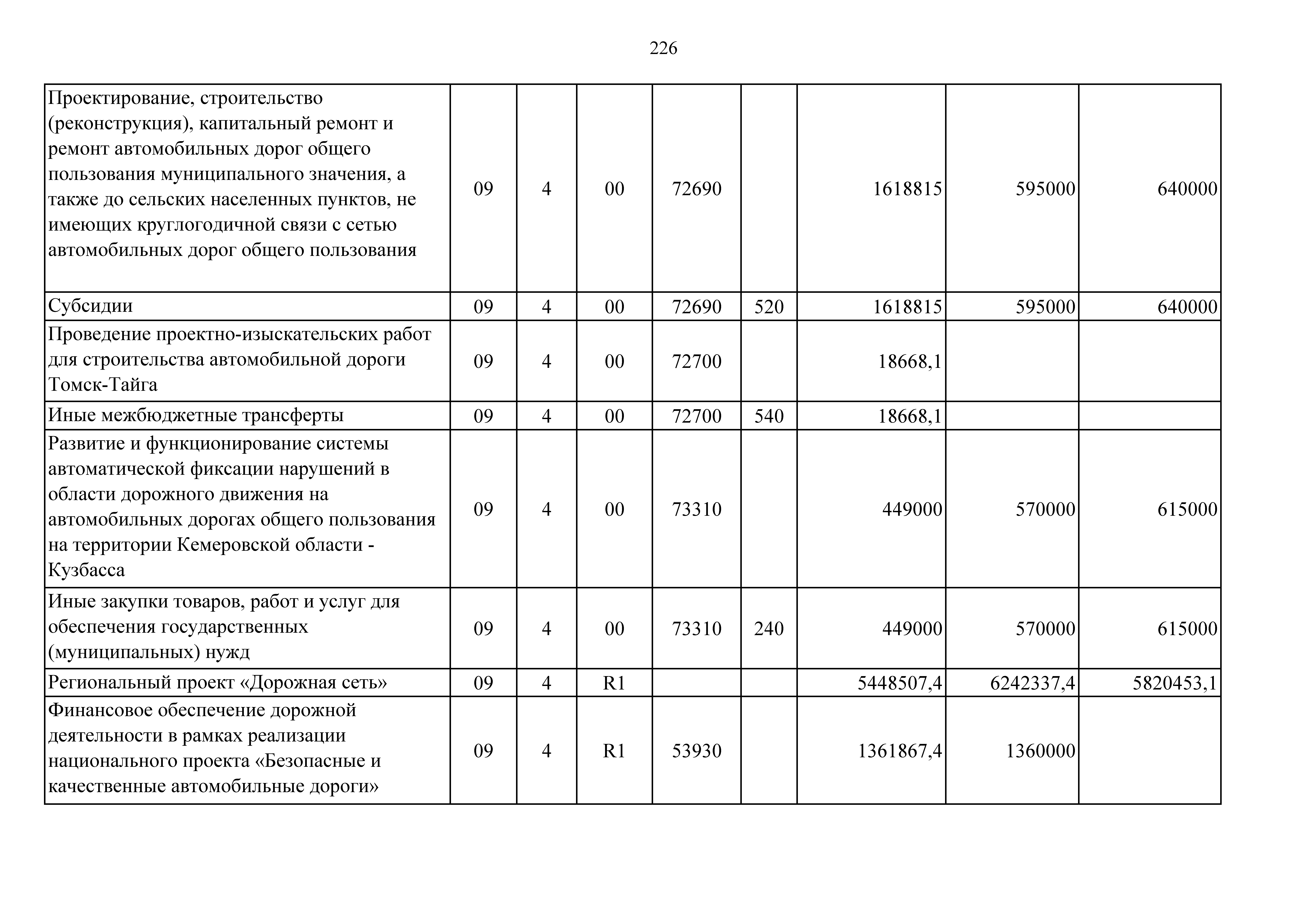 226

| | | | | | | | | |
|---|---|---|---|---|---|---|---|---|
| Проектирование, строительство (реконструкция), капитальный ремонт и ремонт автомобильных дорог общего пользования муниципального значения, а также до сельских населенных пунктов, не имеющих круглогодичной связи с сетью автомобильных дорог общего пользования | 09 | 4 | 00 | 72690 | | 1618815 | 595000 | 640000 |
| Субсидии | 09 | 4 | 00 | 72690 | 520 | 1618815 | 595000 | 640000 |
| Проведение проектно-изыскательских работ для строительства автомобильной дороги Томск-Тайга | 09 | 4 | 00 | 72700 | | 18668,1 | | |
| Иные межбюджетные трансферты | 09 | 4 | 00 | 72700 | 540 | 18668,1 | | |
| Развитие и функционирование системы автоматической фиксации нарушений в области дорожного движения на автомобильных дорогах общего пользования на территории Кемеровской области - Кузбасса | 09 | 4 | 00 | 73310 | | 449000 | 570000 | 615000 |
| Иные закупки товаров, работ и услуг для обеспечения государственных (муниципальных) нужд | 09 | 4 | 00 | 73310 | 240 | 449000 | 570000 | 615000 |
| Региональный проект «Дорожная сеть» | 09 | 4 | R1 | | | 5448507,4 | 6242337,4 | 5820453,1 |
| Финансовое обеспечение дорожной деятельности в рамках реализации национального проекта «Безопасные и качественные автомобильные дороги» | 09 | 4 | R1 | 53930 | | 1361867,4 | 1360000 | |